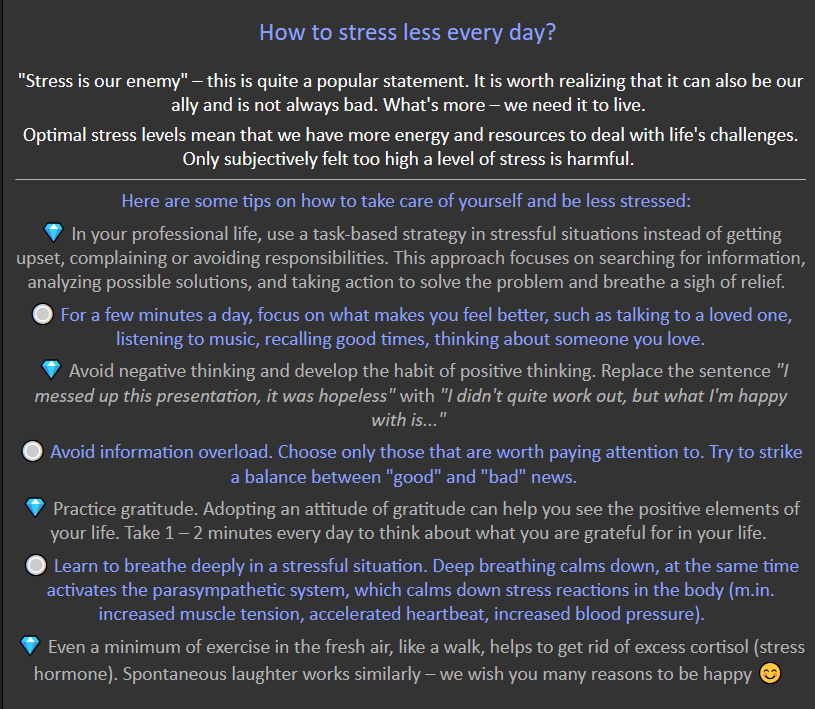 How to stress less every day?

"Stress is our enemy" – this is quite a popular statement. It is worth realizing that it can also be our ally and is not always bad. What's more – we need it to live.

Optimal stress levels mean that we have more energy and resources to deal with life's challenges. Only subjectively felt too high a level of stress is harmful.

Here are some tips on how to take care of yourself and be less stressed:

💎 In your professional life, use a task-based strategy in stressful situations instead of getting upset, complaining or avoiding responsibilities. This approach focuses on searching for information, analyzing possible solutions, and taking action to solve the problem and breathe a sigh of relief.

⚪ For a few minutes a day, focus on what makes you feel better, such as talking to a loved one, listening to music, recalling good times, thinking about someone you love.

💎 Avoid negative thinking and develop the habit of positive thinking. Replace the sentence "I messed up this presentation, it was hopeless" with "I didn't quite work out, but what I'm happy with is..."

⚪ Avoid information overload. Choose only those that are worth paying attention to. Try to strike a balance between "good" and "bad" news.

💎 Practice gratitude. Adopting an attitude of gratitude can help you see the positive elements of your life. Take 1 – 2 minutes every day to think about what you are grateful for in your life.

⚪ Learn to breathe deeply in a stressful situation. Deep breathing calms down, at the same time activates the parasympathetic system, which calms down stress reactions in the body (m.in. increased muscle tension, accelerated heartbeat, increased blood pressure).

💎 Even a minimum of exercise in the fresh air, like a walk, helps to get rid of excess cortisol (stress hormone). Spontaneous laughter works similarly – we wish you many reasons to be happy 😊